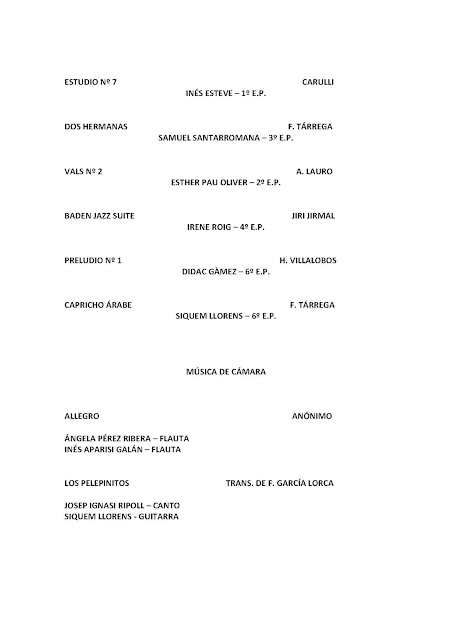 ESTUDIO Nº 7 CARULLI
INÉS ESTEVE – 1º E.P.

DOS HERMANAS F. TÁRREGA
SAMUEL SANTARROMANA – 3º E.P.

VALS Nº 2 A. LAURO
ESTHER PAU OLIVER – 2º E.P.

BADEN JAZZ SUITE JIRI JIRMAL
IRENE ROIG – 4º E.P.

PRELUDIO Nº 1 H. VILLALOBOS
DIDAC GÀMEZ – 6º E.P.

CAPRICHO ÁRABE F. TÁRREGA
SIQUEM LLORENS – 6º E.P.

MÚSICA DE CÁMARA

ALLEGRO ANÓNIMO

ÁNGELA PÉREZ RIBERA – FLAUTA
INÉS APARISI GALÁN – FLAUTA

LOS PELEPINITOS TRANS. DE F. GARCÍA LORCA

JOSEP IGNASI RIPOLL – CANTO
SIQUEM LLORENS - GUITARRA